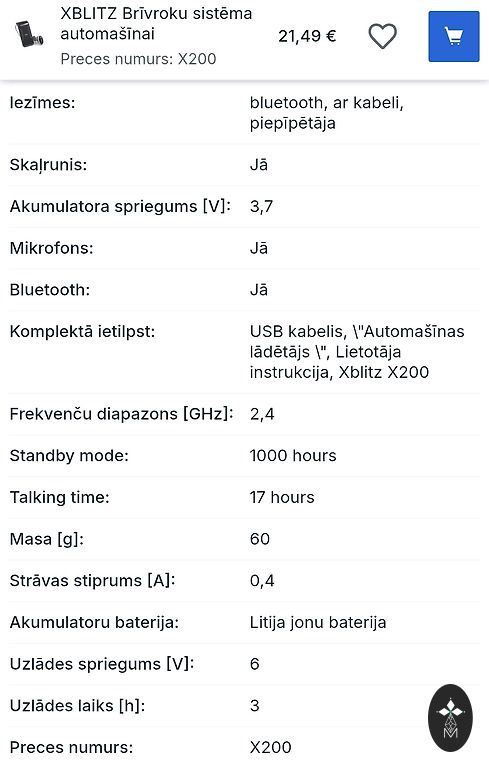 XBLITZ Brīvroku sistēma automašīnai
Preces numurs: X200
21,49 €

| | |
|---|---|
| Iezīmes: | bluetooth, ar kabeli, piepīpētāja |
| Skaļrunis: | Jā |
| Akumulatora spriegums [V]: | 3,7 |
| Mikrofons: | Jā |
| Bluetooth: | Jā |
| Komplektā ietilpst: | USB kabelis, \"Automašīnas lādētājs \", Lietotāja instrukcija, Xblitz X200 |
| Frekvenču diapazons [GHz]: | 2,4 |
| Standby mode: | 1000 hours |
| Talking time: | 17 hours |
| Masa [g]: | 60 |
| Strāvas stiprums [A]: | 0,4 |
| Akumulatoru baterija: | Litija jonu baterija |
| Uzlādes spriegums [V]: | 6 |
| Uzlādes laiks [h]: | 3 |
| Preces numurs: | X200 |